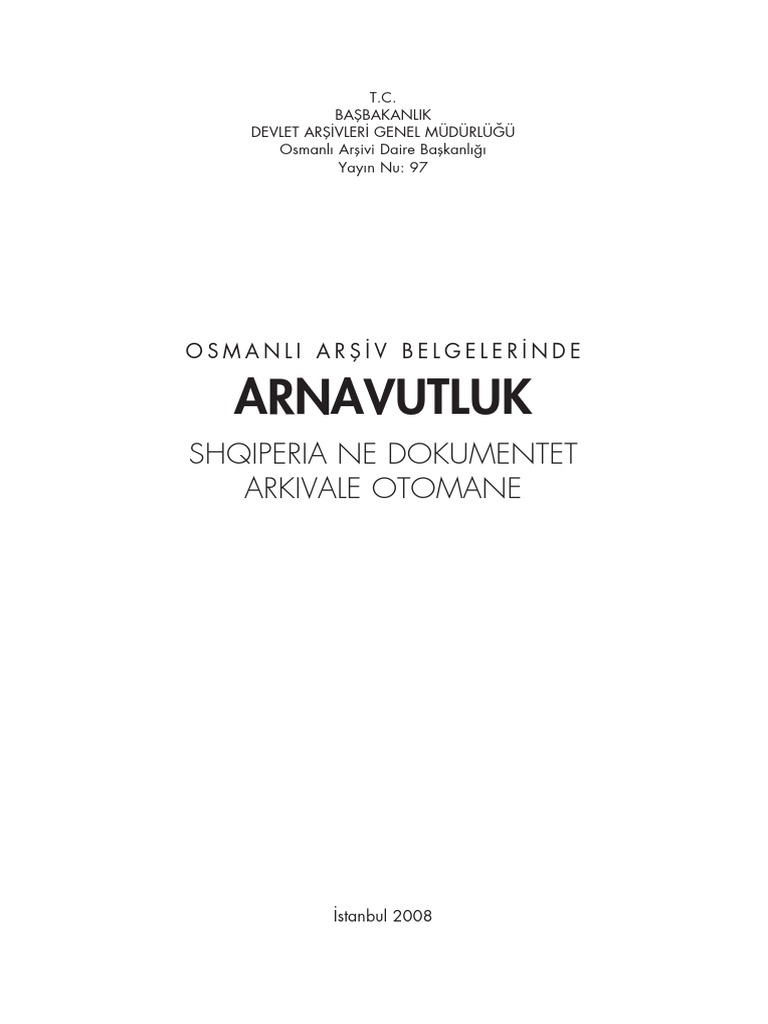 T.C.
BAŞBAKANLIK
DEVLET ARŞİVLERİ GENEL MÜDÜRLÜĞÜ
Osmanlı Arşivi Daire Başkanlığı
Yayın Nu: 97

OSMANLI ARŞİV BELGELERİNDE

ARNAVUTLUK

SHQIPERIA NE DOKUMENTET
ARKIVALE OTOMANE

İstanbul 2008